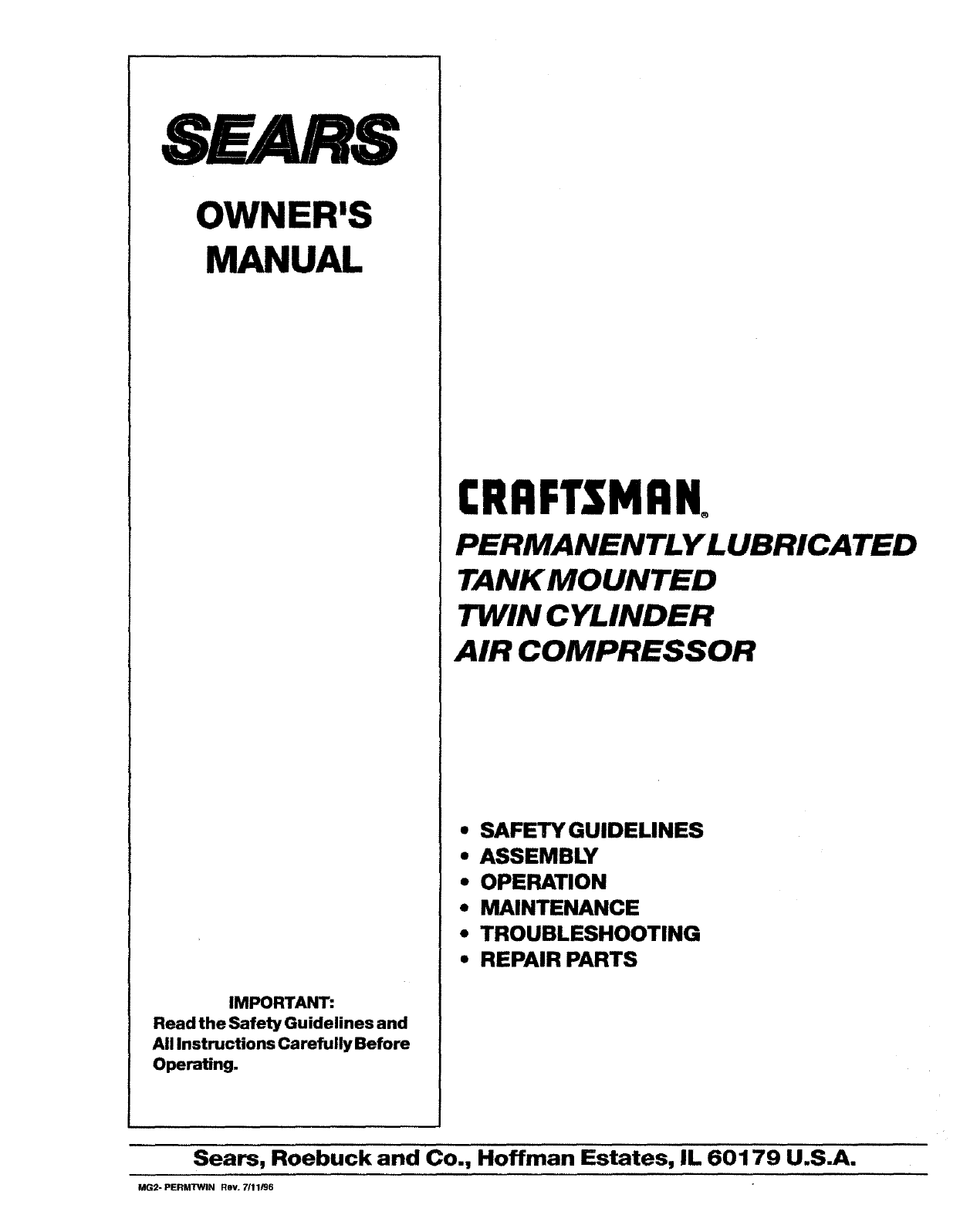 SEARS

OWNER'S MANUAL

IMPORTANT:
Read the Safety Guidelines and All Instructions Carefully Before Operating.

CRAFTSMAN®

PERMANENTLY LUBRICATED
TANK MOUNTED
TWIN CYLINDER
AIR COMPRESSOR

• SAFETY GUIDELINES
• ASSEMBLY
• OPERATION
• MAINTENANCE
• TROUBLESHOOTING
• REPAIR PARTS

Sears, Roebuck and Co., Hoffman Estates, IL 60179 U.S.A.

MG2- PERMTWIN Rev. 7/11/96